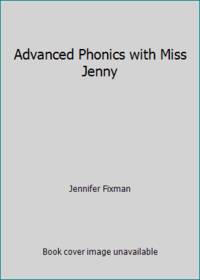 Advanced Phonics with Miss Jenny

Jennifer Fixman

Book cover image unavailable